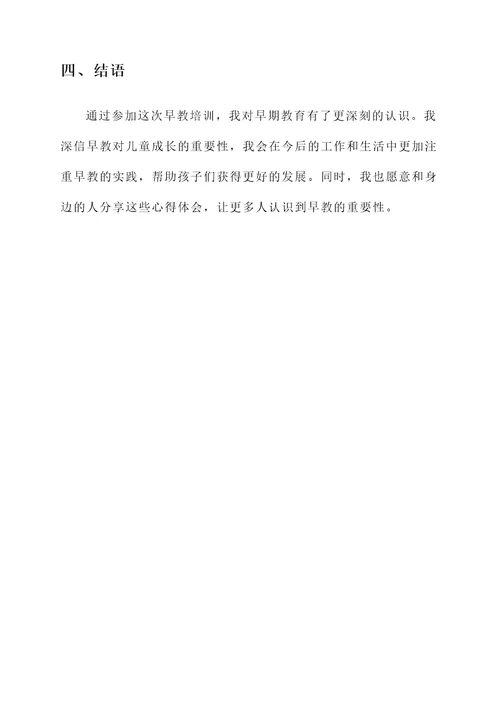 四、结语

通过参加这次早教培训，我对早期教育有了更深刻的认识。我深信早教对儿童成长的重要性，我会在今后的工作和生活中更加注重早教的实践，帮助孩子们获得更好的发展。同时，我也愿意和身边的人分享这些心得体会，让更多人认识到早教的重要性。